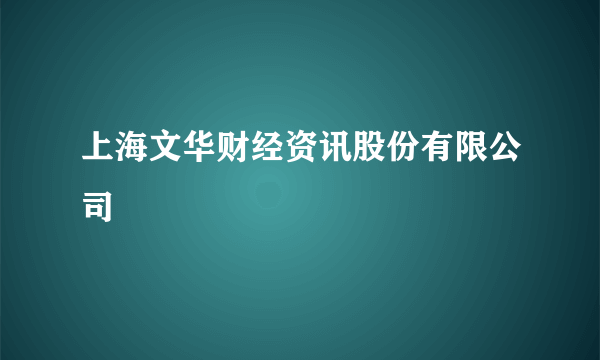 上海文华财经资讯股份有限公司